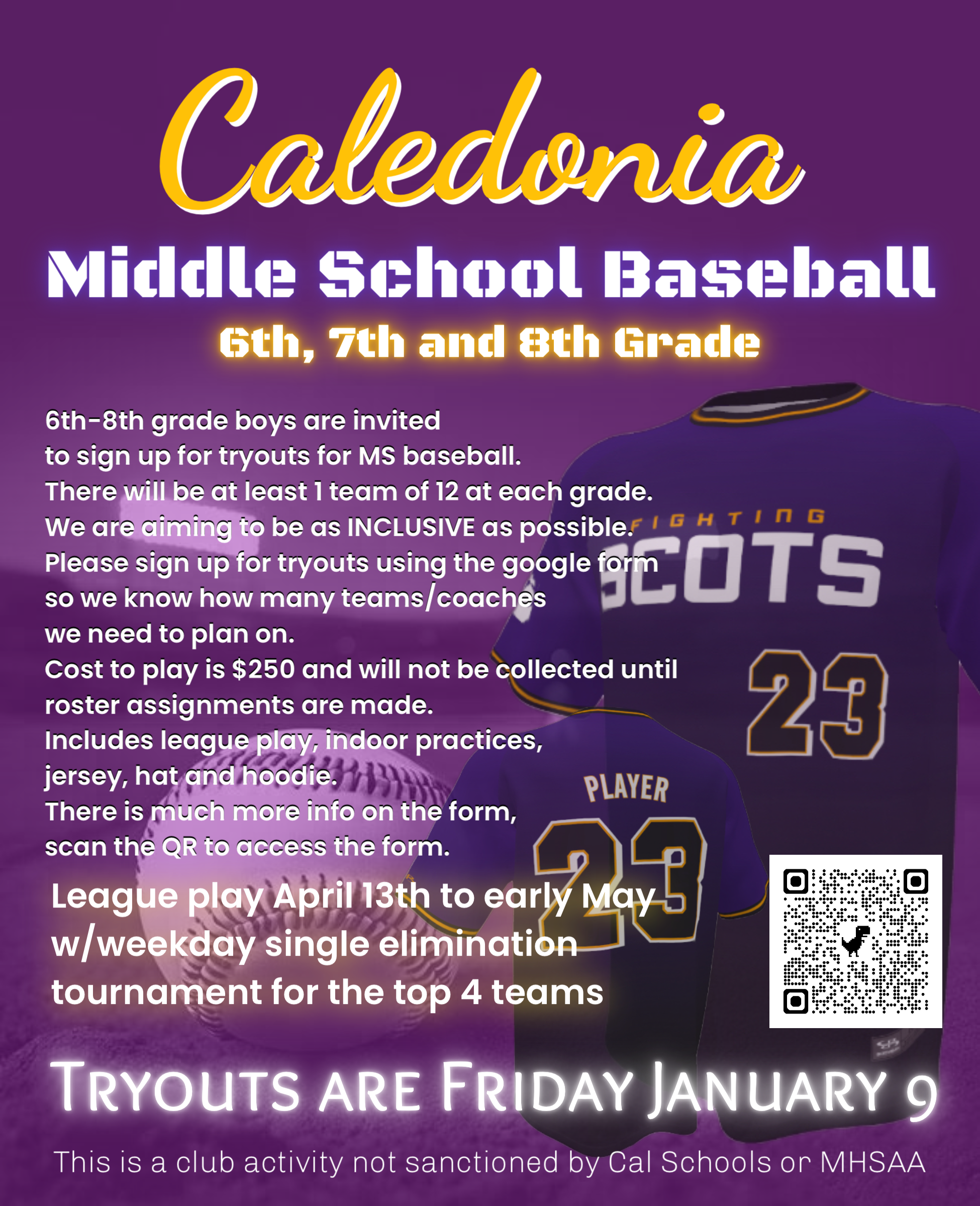 Caledonia

Middle School Baseball

6th, 7th and 8th Grade

6th-8th grade boys are invited to sign up for tryouts for MS baseball.
There will be at least 1 team of 12 at each grade.
We are aiming to be as INCLUSIVE as possible.
Please sign up for tryouts using the google form so we know how many teams/coaches we need to plan on.
Cost to play is $250 and will not be collected until roster assignments are made.
Includes league play, indoor practices, jersey, hat and hoodie.
There is much more info on the form, scan the QR to access the form.

FIGHTING SCOTS 23

PLAYER 23

League play April 13th to early May w/weekday single elimination tournament for the top 4 teams

TRYOUTS ARE FRIDAY JANUARY 9

This is a club activity not sanctioned by Cal Schools or MHSAA